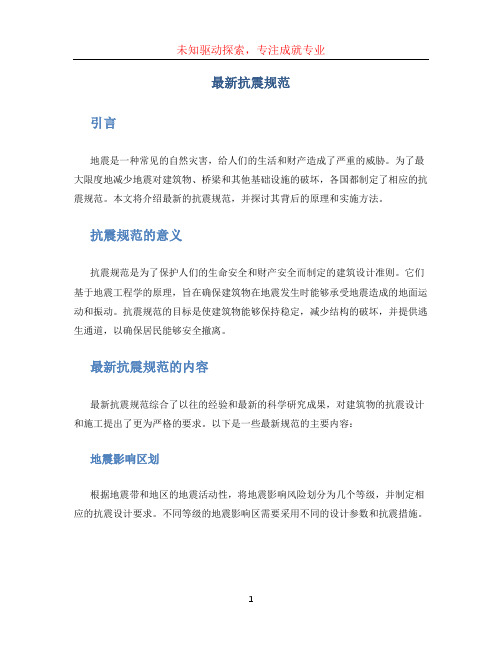 未知驱动探索，专注成就专业

最新抗震规范

引言

地震是一种常见的自然灾害，给人们的生活和财产造成了严重的威胁。为了最大限度地减少地震对建筑物、桥梁和其他基础设施的破坏，各国都制定了相应的抗震规范。本文将介绍最新的抗震规范，并探讨其背后的原理和实施方法。

抗震规范的意义

抗震规范是为了保护人们的生命安全和财产安全而制定的建筑设计准则。它们基于地震工程学的原理，旨在确保建筑物在地震发生时能够承受地震造成的地面运动和振动。抗震规范的目标是使建筑物能够保持稳定，减少结构的破坏，并提供逃生通道，以确保居民能够安全撤离。

最新抗震规范的内容

最新抗震规范综合了以往的经验和最新的科学研究成果，对建筑物的抗震设计和施工提出了更为严格的要求。以下是一些最新规范的主要内容：

地震影响区划

根据地震带和地区的地震活动性，将地震影响风险划分为几个等级，并制定相应的抗震设计要求。不同等级的地震影响区需要采用不同的设计参数和抗震措施。

1